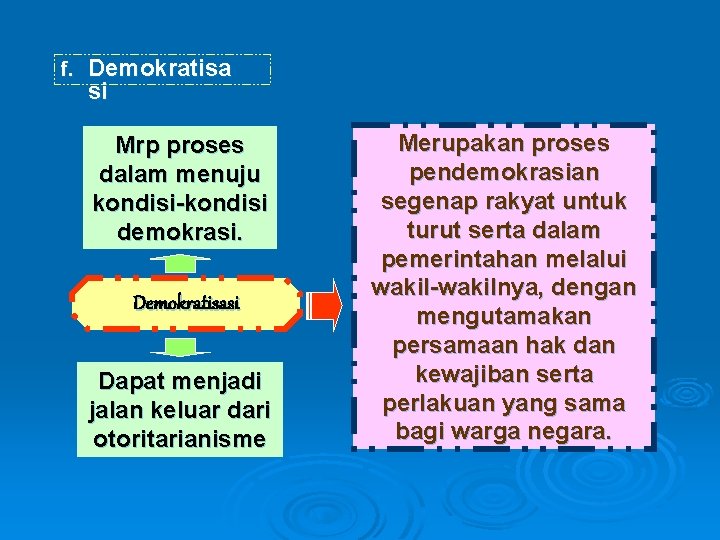 f. Demokratisasi

Mrp proses dalam menuju kondisi-kondisi demokrasi.

Demokratisasi

Dapat menjadi jalan keluar dari otoritarianisme

Merupakan proses pendemokrasian segenap rakyat untuk turut serta dalam pemerintahan melalui wakil-wakilnya, dengan mengutamakan persamaan hak dan kewajiban serta perlakuan yang sama bagi warga negara.